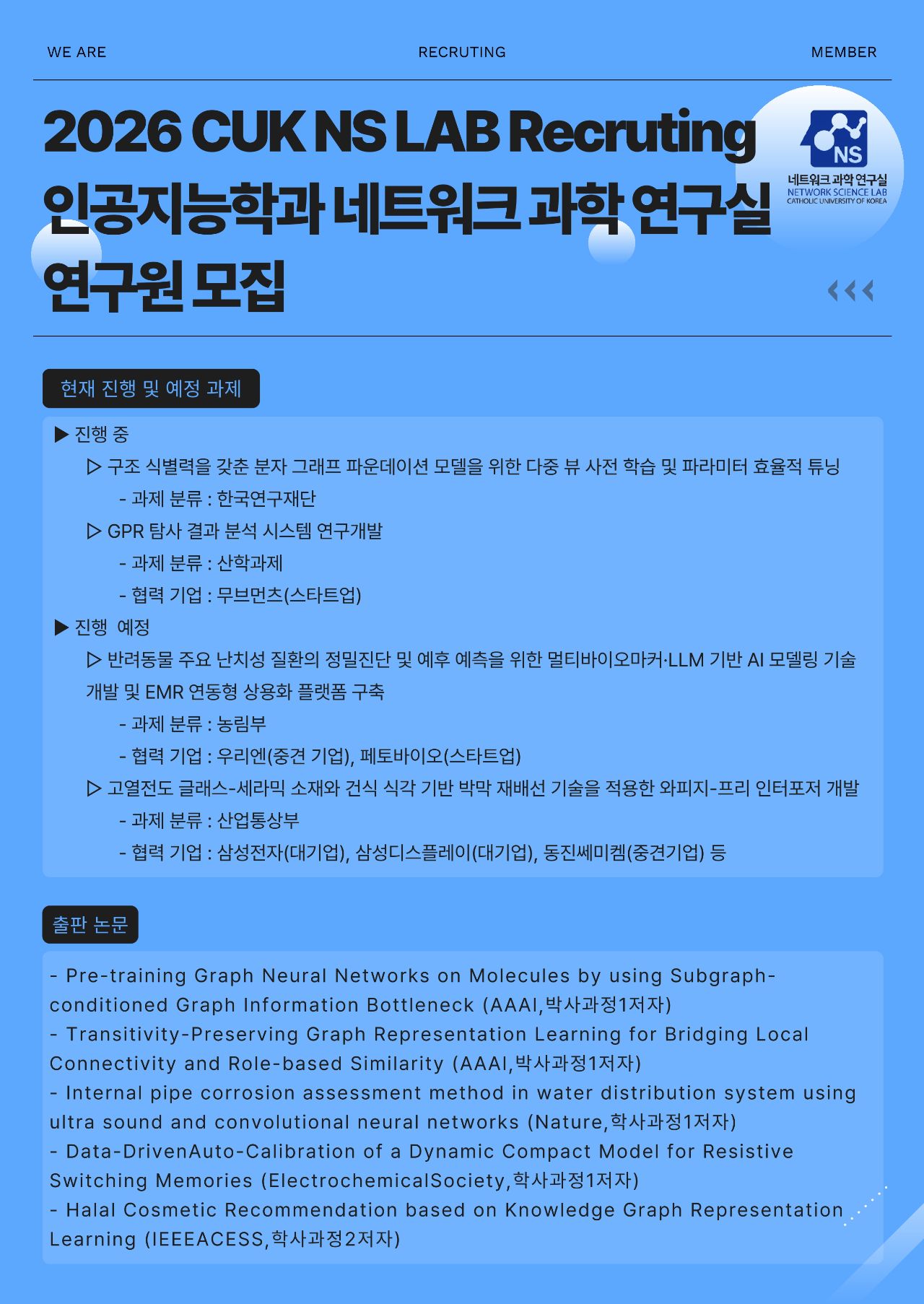 WE ARE RECRUTING MEMBER

2026 CUK NS LAB Recruting
인공지능학과 네트워크 과학 연구실
연구원 모집

NS
네트워크 과학 연구실
NETWORK SCIENCE LAB
CATHOLIC UNIVERSITY OF KOREA

현재 진행 및 예정 과제

▶ 진행 중
▷ 구조 식별력을 갖춘 분자 그래프 파운데이션 모델을 위한 다중 뷰 사전 학습 및 파라미터 효율적 튜닝
- 과제 분류 : 한국연구재단
▷ GPR 탐사 결과 분석 시스템 연구개발
- 과제 분류 : 산학과제
- 협력 기업 : 무브먼츠(스타트업)
▶ 진행 예정
▷ 반려동물 주요 난치성 질환의 정밀진단 및 예후 예측을 위한 멀티바이오마커·LLM 기반 AI 모델링 기술 개발 및 EMR 연동형 상용화 플랫폼 구축
- 과제 분류 : 농림부
- 협력 기업 : 우리엔(중견 기업), 페토바이오(스타트업)
▷ 고열전도 글래스-세라믹 소재와 건식 식각 기반 박막 재배선 기술을 적용한 와피지-프리 인터포저 개발
- 과제 분류 : 산업통상부
- 협력 기업 : 삼성전자(대기업), 삼성디스플레이(대기업), 동진쎄미켐(중견기업) 등

출판 논문

- Pre-training Graph Neural Networks on Molecules by using Subgraph-conditioned Graph Information Bottleneck (AAAI,박사과정1저자)
- Transitivity-Preserving Graph Representation Learning for Bridging Local Connectivity and Role-based Similarity (AAAI,박사과정1저자)
- Internal pipe corrosion assessment method in water distribution system using ultra sound and convolutional neural networks (Nature,학사과정1저자)
- Data-DrivenAuto-Calibration of a Dynamic Compact Model for Resistive Switching Memories (ElectrochemicalSociety,학사과정1저자)
- Halal Cosmetic Recommendation based on Knowledge Graph Representation Learning (IEEEACESS,학사과정2저자)